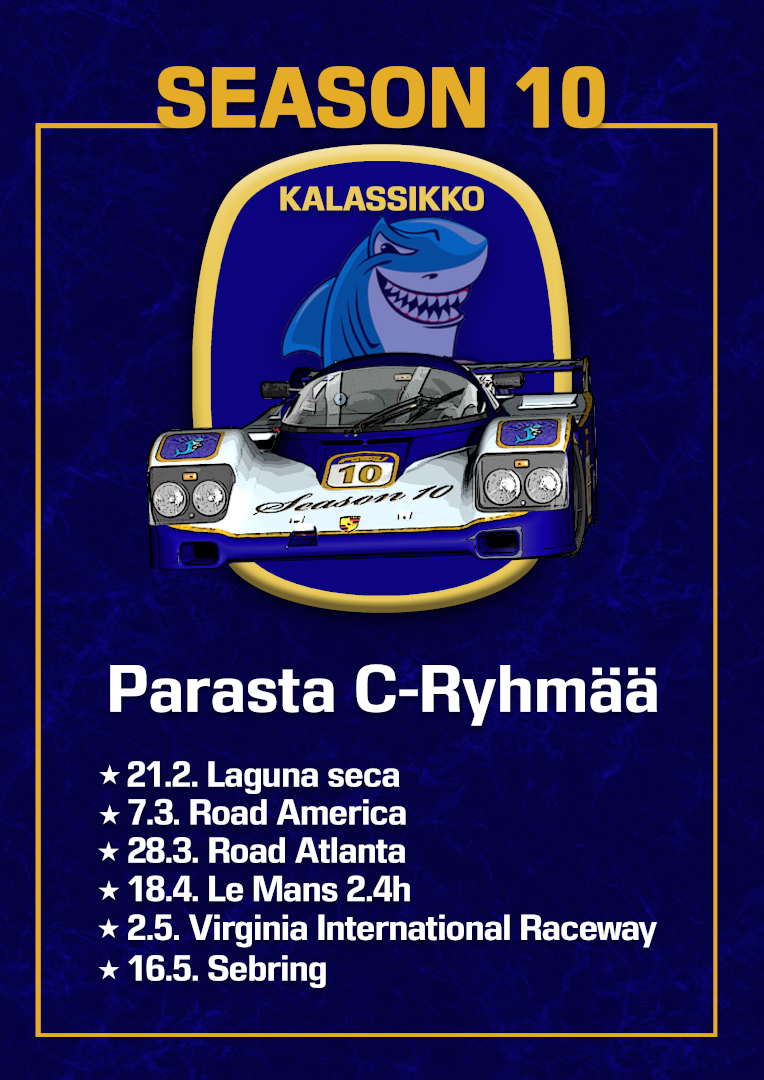 SEASON 10

KALASSIKKO

10

Season 10

Parasta C-Ryhmää

★ 21.2. Laguna seca
★ 7.3. Road America
★ 28.3. Road Atlanta
★ 18.4. Le Mans 2.4h
★ 2.5. Virginia International Raceway
★ 16.5. Sebring